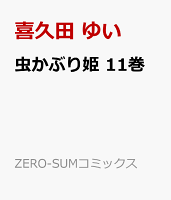 喜久田 ゆい

虫かぶり姫 11巻

ZERO-SUMコミックス